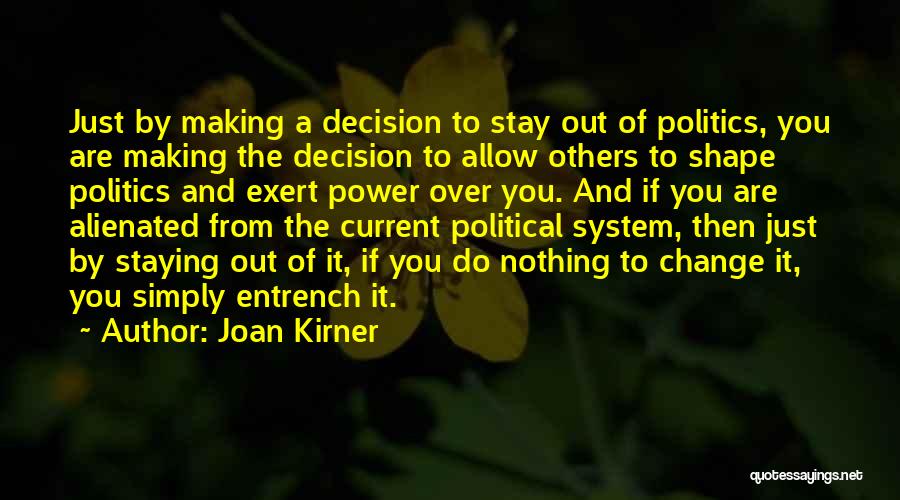 Just by making a decision to stay out of politics, you are making the decision to allow others to shape politics and exert power over you. And if you are alienated from the current political system, then just by staying out of it, if you do nothing to change it, you simply entrench it.

~ Author: Joan Kirner

quotessayings.net